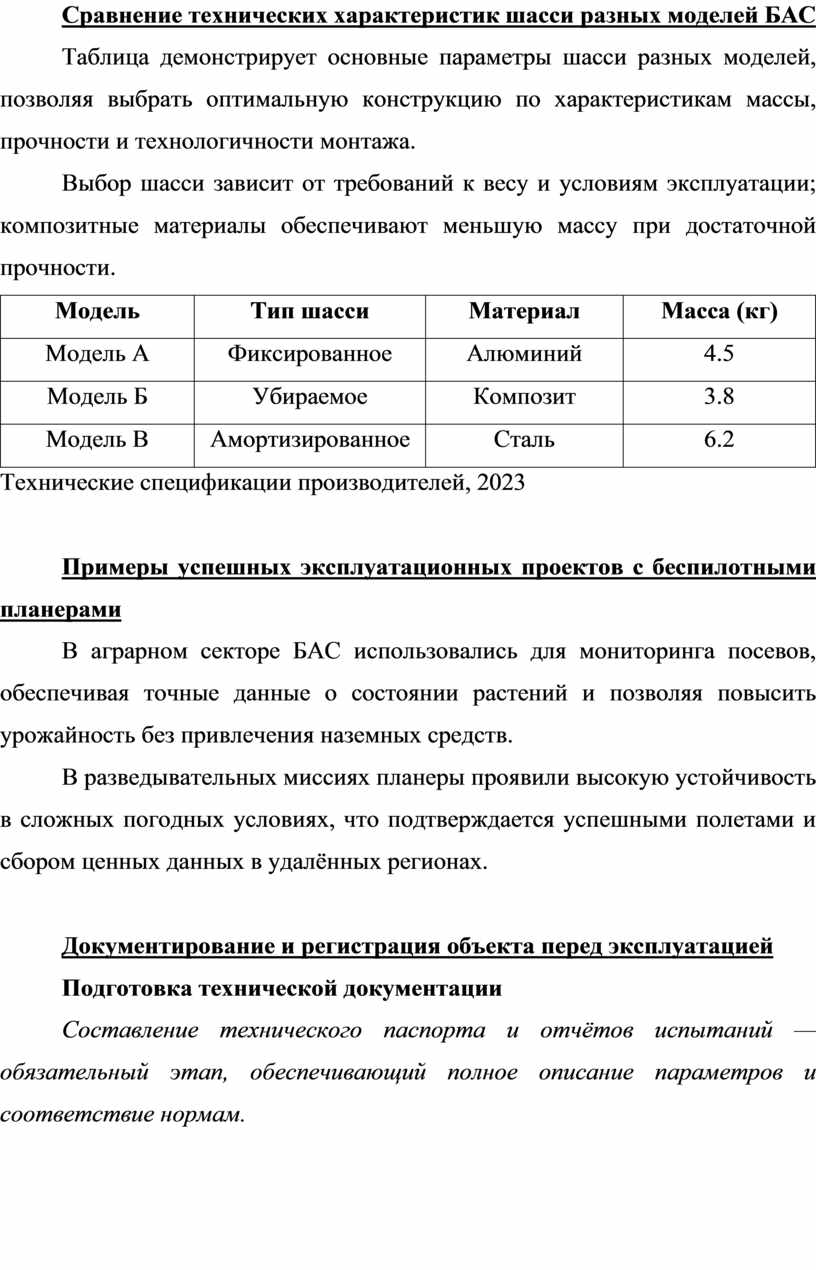 Сравнение технических характеристик шасси разных моделей БАС

Таблица демонстрирует основные параметры шасси разных моделей, позволяя выбрать оптимальную конструкцию по характеристикам массы, прочности и технологичности монтажа.

Выбор шасси зависит от требований к весу и условиям эксплуатации; композитные материалы обеспечивают меньшую массу при достаточной прочности.

| Модель | Тип шасси | Материал | Масса (кг) |
|---|---|---|---|
| Модель А | Фиксированное | Алюминий | 4.5 |
| Модель Б | Убираемое | Композит | 3.8 |
| Модель В | Амортизированное | Сталь | 6.2 |

Технические спецификации производителей, 2023

Примеры успешных эксплуатационных проектов с беспилотными планерами

В аграрном секторе БАС использовались для мониторинга посевов, обеспечивая точные данные о состоянии растений и позволяя повысить урожайность без привлечения наземных средств.

В разведывательных миссиях планеры проявили высокую устойчивость в сложных погодных условиях, что подтверждается успешными полетами и сбором ценных данных в удалённых регионах.

Документирование и регистрация объекта перед эксплуатацией

Подготовка технической документации

Составление технического паспорта и отчётов испытаний — обязательный этап, обеспечивающий полное описание параметров и соответствие нормам.